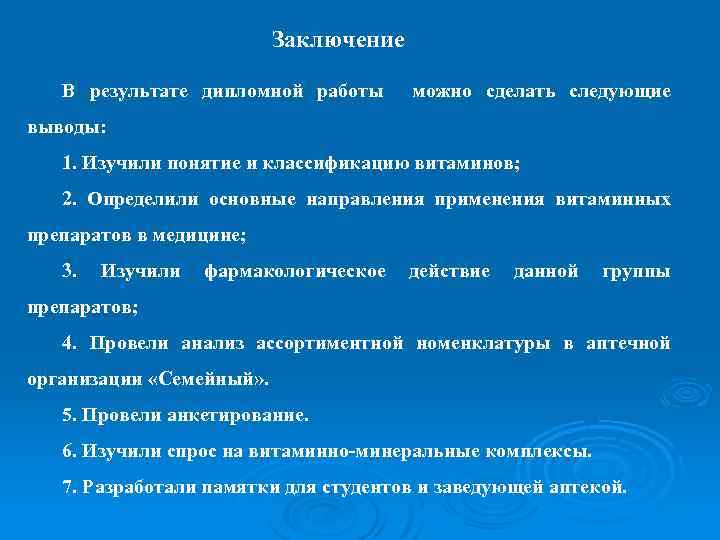 Заключение

В результате дипломной работы можно сделать следующие выводы:

1. Изучили понятие и классификацию витаминов;

2. Определили основные направления применения витаминных препаратов в медицине;

3. Изучили фармакологическое действие данной группы препаратов;

4. Провели анализ ассортиментной номенклатуры в аптечной организации «Семейный».

5. Провели анкетирование.

6. Изучили спрос на витаминно-минеральные комплексы.

7. Разработали памятки для студентов и заведующей аптекой.